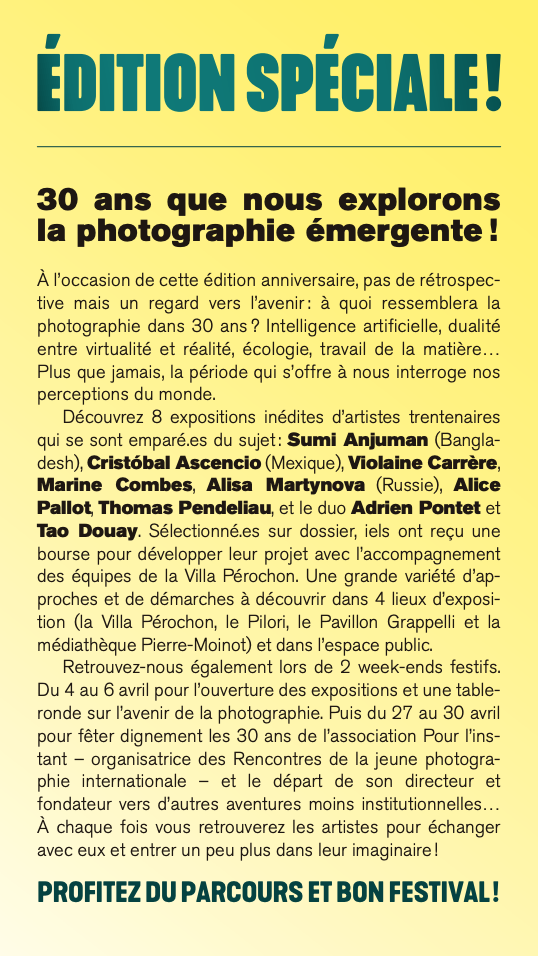 ÉDITION SPÉCIALE !

30 ans que nous explorons la photographie émergente !

À l'occasion de cette édition anniversaire, pas de rétrospective mais un regard vers l'avenir : à quoi ressemblera la photographie dans 30 ans ? Intelligence artificielle, dualité entre virtualité et réalité, écologie, travail de la matière… Plus que jamais, la période qui s'offre à nous interroge nos perceptions du monde.

Découvrez 8 expositions inédites d'artistes trentenaires qui se sont emparé.es du sujet : Sumi Anjuman (Bangladesh), Cristóbal Ascencio (Mexique), Violaine Carrère, Marine Combes, Alisa Martynova (Russie), Alice Pallot, Thomas Pendeliau, et le duo Adrien Pontet et Tao Douay. Sélectionné.es sur dossier, iels ont reçu une bourse pour développer leur projet avec l'accompagnement des équipes de la Villa Pérochon. Une grande variété d'approches et de démarches à découvrir dans 4 lieux d'exposition (la Villa Pérochon, le Pilori, le Pavillon Grappelli et la médiathèque Pierre-Moinot) et dans l'espace public.

Retrouvez-nous également lors de 2 week-ends festifs. Du 4 au 6 avril pour l'ouverture des expositions et une table-ronde sur l'avenir de la photographie. Puis du 27 au 30 avril pour fêter dignement les 30 ans de l'association Pour l'instant – organisatrice des Rencontres de la jeune photographie internationale – et le départ de son directeur et fondateur vers d'autres aventures moins institutionnelles… À chaque fois vous retrouverez les artistes pour échanger avec eux et entrer un peu plus dans leur imaginaire !

PROFITEZ DU PARCOURS ET BON FESTIVAL !